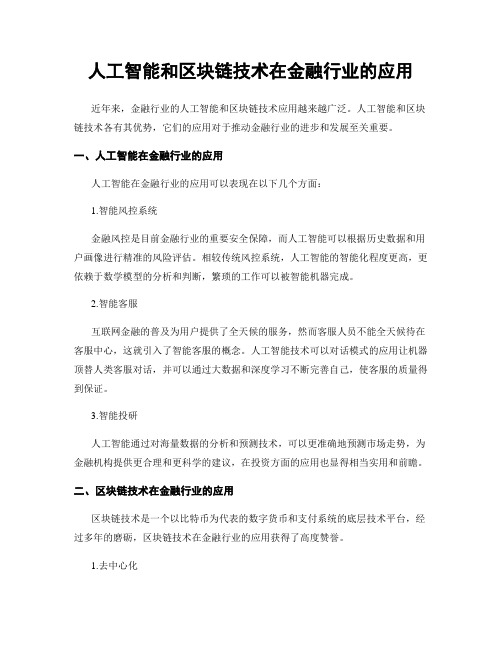 人工智能和区块链技术在金融行业的应用

近年来，金融行业的人工智能和区块链技术应用越来越广泛。人工智能和区块链技术各有其优势，它们的应用对于推动金融行业的进步和发展至关重要。

一、人工智能在金融行业的应用

人工智能在金融行业的应用可以表现在以下几个方面：

1.智能风控系统

金融风控是目前金融行业的重要安全保障，而人工智能可以根据历史数据和用户画像进行精准的风险评估。相较传统风控系统，人工智能的智能化程度更高，更依赖于数学模型的分析和判断，繁琐的工作可以被智能机器完成。

2.智能客服

互联网金融的普及为用户提供了全天候的服务，然而客服人员不能全天候待在客服中心，这就引入了智能客服的概念。人工智能技术可以对话模式的应用让机器顶替人类客服对话，并可以通过大数据和深度学习不断完善自己，使客服的质量得到保证。

3.智能投研

人工智能通过对海量数据的分析和预测技术，可以更准确地预测市场走势，为金融机构提供更合理和更科学的建议，在投资方面的应用也显得相当实用和前瞻。

二、区块链技术在金融行业的应用

区块链技术是一个以比特币为代表的数字货币和支付系统的底层技术平台，经过多年的磨砺，区块链技术在金融行业的应用获得了高度赞誉。

1.去中心化